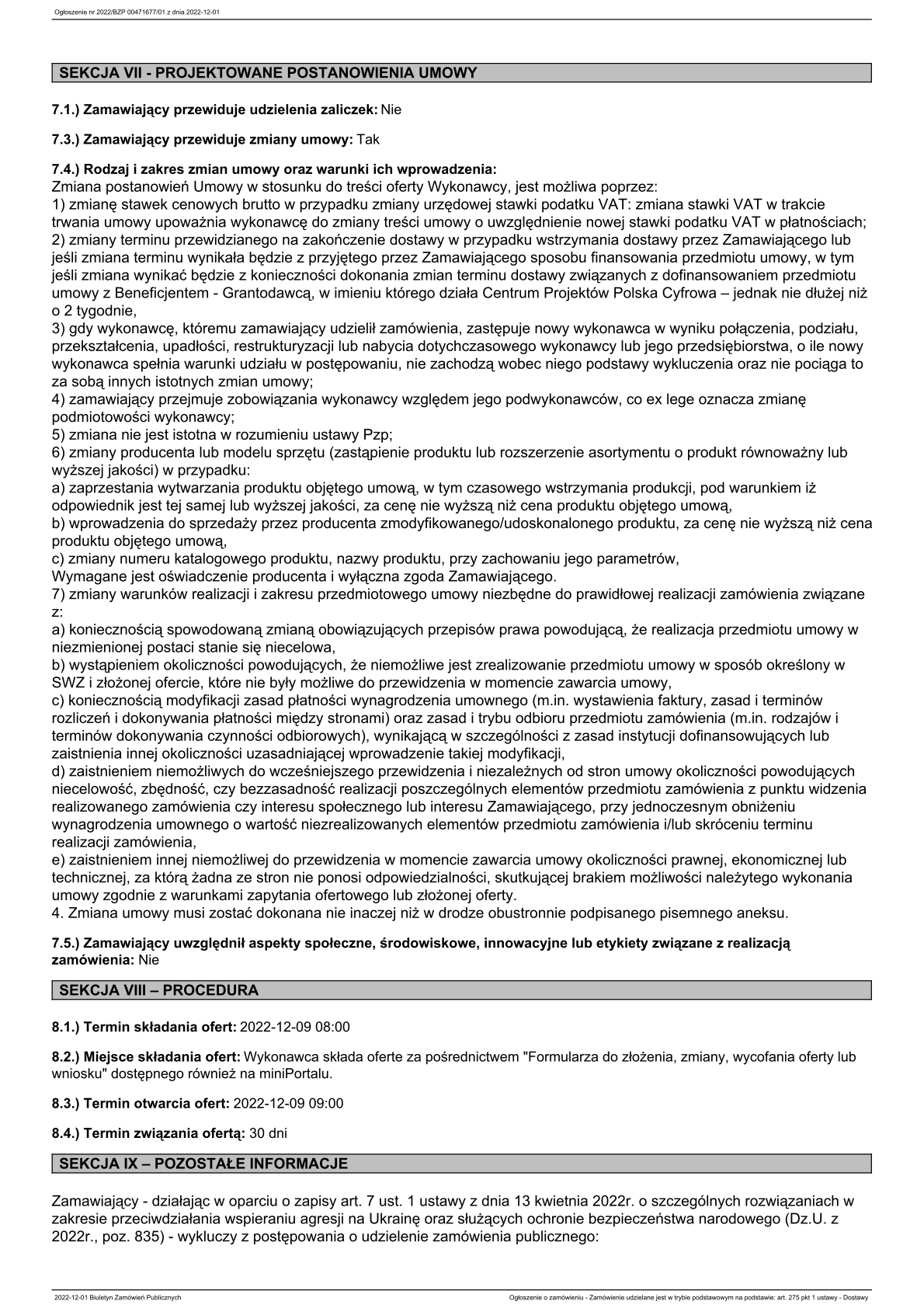 Ogłoszenie nr 2022/BZP 00471677/01 z dnia 2022-12-01

SEKCJA VII - PROJEKTOWANE POSTANOWIENIA UMOWY

7.1.) Zamawiający przewiduje udzielenia zaliczek: Nie

7.3.) Zamawiający przewiduje zmiany umowy: Tak

7.4.) Rodzaj i zakres zmian umowy oraz warunki ich wprowadzenia:
Zmiana postanowień Umowy w stosunku do treści oferty Wykonawcy, jest możliwa poprzez:
1) zmianę stawek cenowych brutto w przypadku zmiany urzędowej stawki podatku VAT: zmiana stawki VAT w trakcie trwania umowy upoważnia wykonawcę do zmiany treści umowy o uwzględnienie nowej stawki podatku VAT w płatnościach;
2) zmiany terminu przewidzianego na zakończenie dostawy w przypadku wstrzymania dostawy przez Zamawiającego lub jeśli zmiana terminu wynikała będzie z przyjętego przez Zamawiającego sposobu finansowania przedmiotu umowy, w tym jeśli zmiana wynikać będzie z konieczności dokonania zmian terminu dostawy związanych z dofinansowaniem przedmiotu umowy z Beneficjentem - Grantodawcą, w imieniu którego działa Centrum Projektów Polska Cyfrowa – jednak nie dłużej niż o 2 tygodnie,
3) gdy wykonawcę, któremu zamawiający udzielił zamówienia, zastępuje nowy wykonawca w wyniku połączenia, podziału, przekształcenia, upadłości, restrukturyzacji lub nabycia dotychczasowego wykonawcy lub jego przedsiębiorstwa, o ile nowy wykonawca spełnia warunki udziału w postępowaniu, nie zachodzą wobec niego podstawy wykluczenia oraz nie pociąga to za sobą innych istotnych zmian umowy;
4) zamawiający przejmuje zobowiązania wykonawcy względem jego podwykonawców, co ex lege oznacza zmianę podmiotowości wykonawcy;
5) zmiana nie jest istotna w rozumieniu ustawy Pzp;
6) zmiany producenta lub modelu sprzętu (zastąpienie produktu lub rozszerzenie asortymentu o produkt równoważny lub wyższej jakości) w przypadku:
a) zaprzestania wytwarzania produktu objętego umową, w tym czasowego wstrzymania produkcji, pod warunkiem iż odpowiednik jest tej samej lub wyższej jakości, za cenę nie wyższą niż cena produktu objętego umową,
b) wprowadzenia do sprzedaży przez producenta zmodyfikowanego/udoskonalonego produktu, za cenę nie wyższą niż cena produktu objętego umową,
c) zmiany numeru katalogowego produktu, nazwy produktu, przy zachowaniu jego parametrów,
Wymagane jest oświadczenie producenta i wyłączna zgoda Zamawiającego.
7) zmiany warunków realizacji i zakresu przedmiotowego umowy niezbędne do prawidłowej realizacji zamówienia związane z:
a) koniecznością spowodowaną zmianą obowiązujących przepisów prawa powodującą, że realizacja przedmiotu umowy w niezmienionej postaci stanie się niecelowa,
b) wystąpieniem okoliczności powodujących, że niemożliwe jest zrealizowanie przedmiotu umowy w sposób określony w SWZ i złożonej ofercie, które nie były możliwe do przewidzenia w momencie zawarcia umowy,
c) koniecznością modyfikacji zasad płatności wynagrodzenia umownego (m.in. wystawienia faktury, zasad i terminów rozliczeń i dokonywania płatności między stronami) oraz zasad i trybu odbioru przedmiotu zamówienia (m.in. rodzajów i terminów dokonywania czynności odbiorowych), wynikającą w szczególności z zasad instytucji dofinansowujących lub zaistnienia innej okoliczności uzasadniającej wprowadzenie takiej modyfikacji,
d) zaistnieniem niemożliwych do wcześniejszego przewidzenia i niezależnych od stron umowy okoliczności powodujących niecelowość, zbędność, czy bezzasadność realizacji poszczególnych elementów przedmiotu zamówienia z punktu widzenia realizowanego zamówienia czy interesu społecznego lub interesu Zamawiającego, przy jednoczesnym obniżeniu wynagrodzenia umownego o wartość niezrealizowanych elementów przedmiotu zamówienia i/lub skróceniu terminu realizacji zamówienia,
e) zaistnieniem innej niemożliwej do przewidzenia w momencie zawarcia umowy okoliczności prawnej, ekonomicznej lub technicznej, za którą żadna ze stron nie ponosi odpowiedzialności, skutkującej brakiem możliwości należytego wykonania umowy zgodnie z warunkami zapytania ofertowego lub złożonej oferty.
4. Zmiana umowy musi zostać dokonana nie inaczej niż w drodze obustronnie podpisanego pisemnego aneksu.

7.5.) Zamawiający uwzględnił aspekty społeczne, środowiskowe, innowacyjne lub etykiety związane z realizacją zamówienia: Nie

SEKCJA VIII – PROCEDURA

8.1.) Termin składania ofert: 2022-12-09 08:00

8.2.) Miejsce składania ofert: Wykonawca składa oferte za pośrednictwem "Formularza do złożenia, zmiany, wycofania oferty lub wniosku" dostępnego również na miniPortalu.

8.3.) Termin otwarcia ofert: 2022-12-09 09:00

8.4.) Termin związania ofertą: 30 dni

SEKCJA IX – POZOSTAŁE INFORMACJE

Zamawiający - działając w oparciu o zapisy art. 7 ust. 1 ustawy z dnia 13 kwietnia 2022r. o szczególnych rozwiązaniach w zakresie przeciwdziałania wspieraniu agresji na Ukrainę oraz służących ochronie bezpieczeństwa narodowego (Dz.U. z 2022r., poz. 835) - wykluczy z postępowania o udzielenie zamówienia publicznego:

2022-12-01 Biuletyn Zamówień Publicznych

Ogłoszenie o zamówieniu - Zamówienie udzielane jest w trybie podstawowym na podstawie: art. 275 pkt 1 ustawy - Dostawy